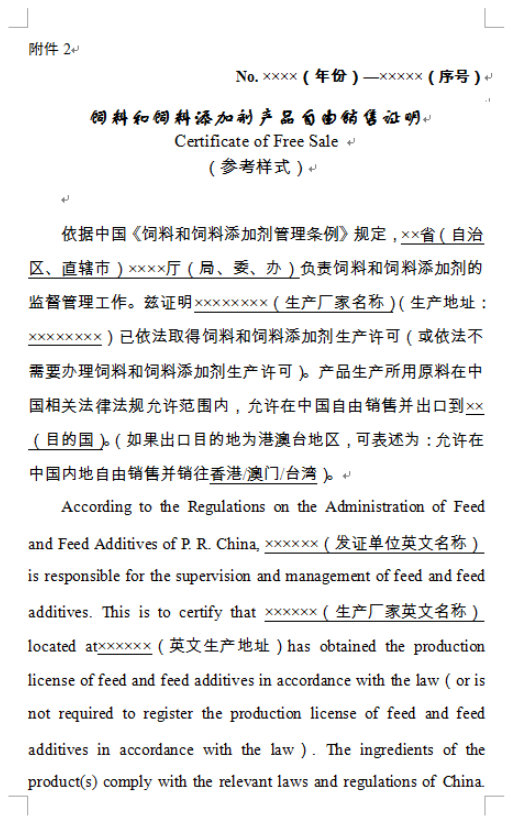 附件 2

No. ××××（年份）—×××××（序号）

饲料和饲料添加剂产品自由销售证明
Certificate of Free Sale
（参考样式）

依据中国《饲料和饲料添加剂管理条例》规定，××省（自治区、直辖市）××××厅（局、委、办）负责饲料和饲料添加剂的监督管理工作。兹证明××××××××（生产厂家名称）（生产地址：××××××××）已依法取得饲料和饲料添加剂生产许可（或依法不需要办理饲料和饲料添加剂生产许可）。产品生产所用原料在中国相关法律法规允许范围内，允许在中国自由销售并出口到××（目的国）。（如果出口目的地为港澳台地区，可表述为：允许在中国内地自由销售并销往香港/澳门/台湾）。

According to the Regulations on the Administration of Feed and Feed Additives of P. R. China, ××××××（发证单位英文名称）is responsible for the supervision and management of feed and feed additives. This is to certify that ××××××（生产厂家英文名称）located at××××××（英文生产地址）has obtained the production license of feed and feed additives in accordance with the law（or is not required to register the production license of feed and feed additives in accordance with the law）. The ingredients of the product(s) comply with the relevant laws and regulations of China.